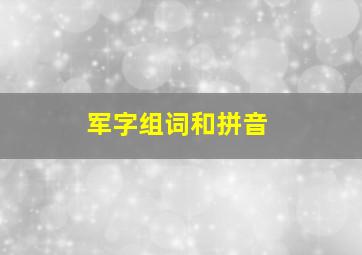 军字组词和拼音